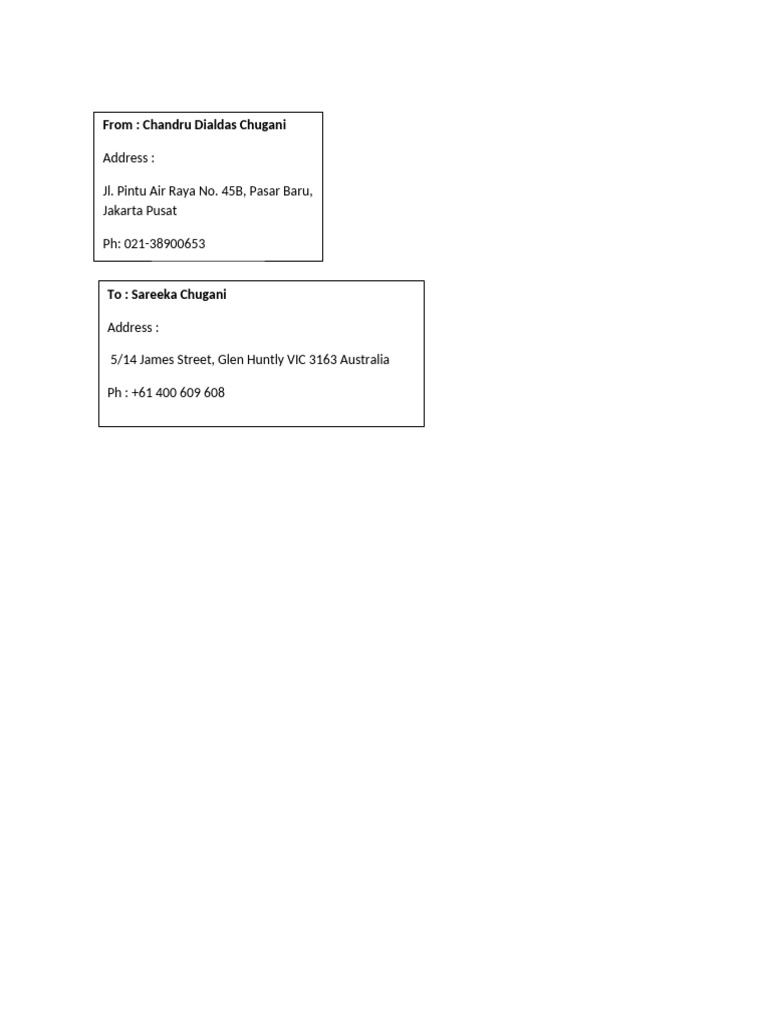 From : Chandru Dialdas Chugani

Address :

Jl. Pintu Air Raya No. 45B, Pasar Baru, Jakarta Pusat

Ph: 021-38900653

To : Sareeka Chugani

Address :

5/14 James Street, Glen Huntly VIC 3163 Australia

Ph : +61 400 609 608